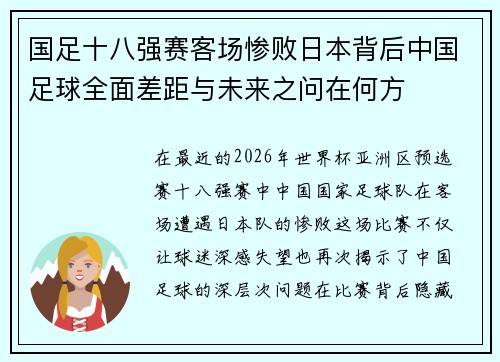 国足十八强赛客场惨败日本背后中国足球全面差距与未来之问在何方

在最近的2026年世界杯亚洲区预选赛十八强赛中中国国家足球队在客场遭遇日本队的惨败这场比赛不仅让球迷深感失望也再次揭示了中国足球的深层次问题在比赛背后隐藏